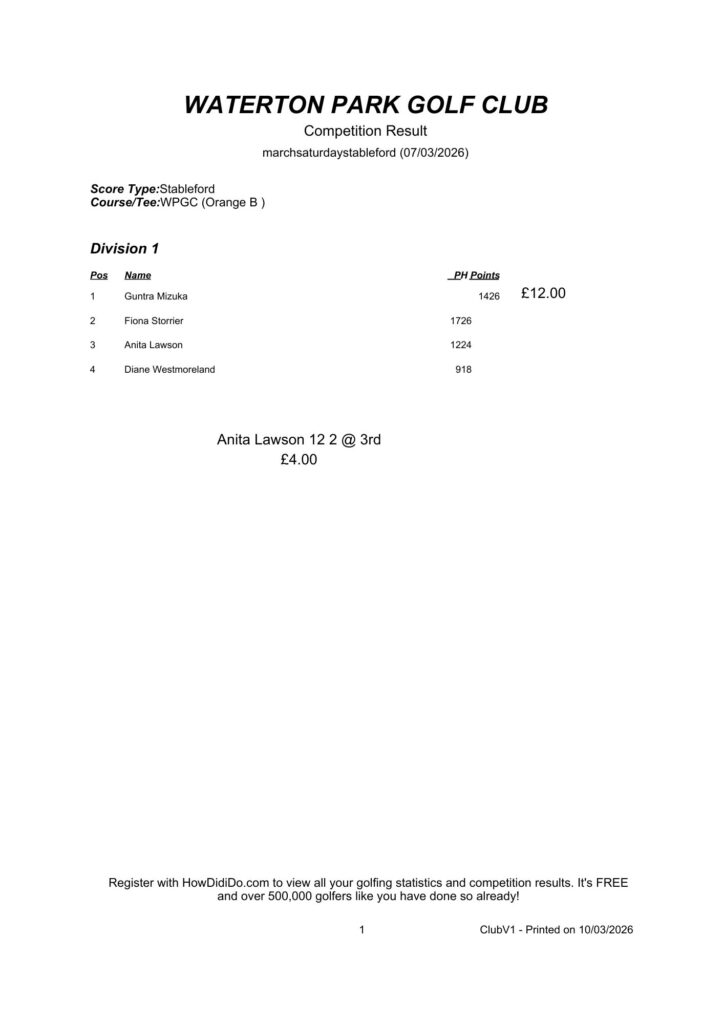 WATERTON PARK GOLF CLUB

Competition Result

marchsaturdaystableford (07/03/2026)

Score Type:Stableford
Course/Tee:WPGC (Orange B )

Division 1

| Pos | Name | PH Points | |
|---|---|---|---|
| 1 | Guntra Mizuka | 1426 | £12.00 |
| 2 | Fiona Storrier | 1726 | |
| 3 | Anita Lawson | 1224 | |
| 4 | Diane Westmoreland | 918 | |

Anita Lawson 12 2 @ 3rd
£4.00

Register with HowDidiDo.com to view all your golfing statistics and competition results. It's FREE and over 500,000 golfers like you have done so already!

1

ClubV1 - Printed on 10/03/2026